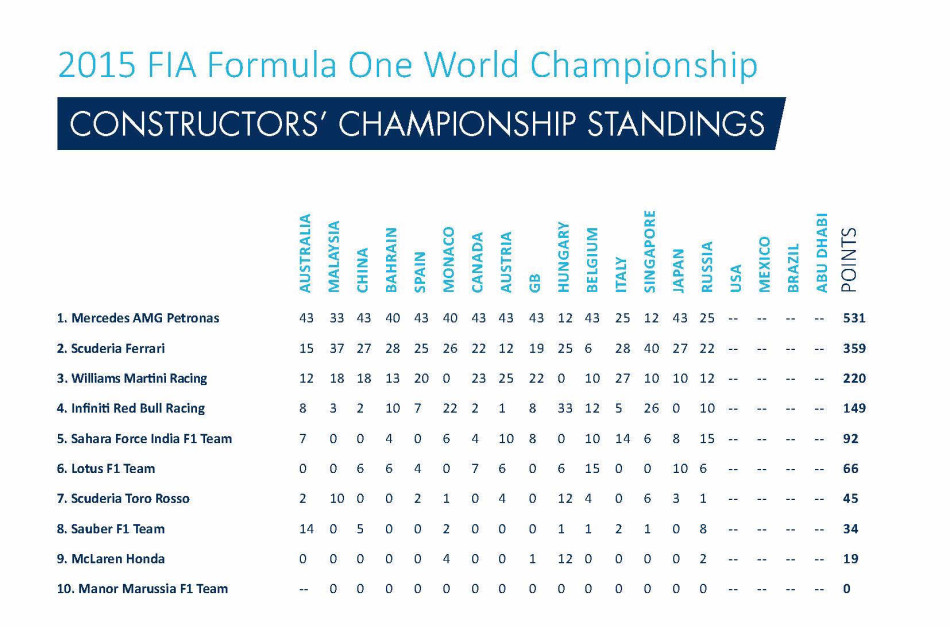 2015 FIA Formula One World Championship

CONSTRUCTORS' CHAMPIONSHIP STANDINGS

| | AUSTRALIA | MALAYSIA | CHINA | BAHRAIN | SPAIN | MONACO | CANADA | AUSTRIA | GB | HUNGARY | BELGIUM | ITALY | SINGAPORE | JAPAN | RUSSIA | USA | MEXICO | BRAZIL | ABU DHABI | POINTS |
|---|---|---|---|---|---|---|---|---|---|---|---|---|---|---|---|---|---|---|---|---|
| 1. Mercedes AMG Petronas | 43 | 33 | 43 | 40 | 43 | 40 | 43 | 43 | 43 | 12 | 43 | 25 | 12 | 43 | 25 | -- | -- | -- | -- | 531 |
| 2. Scuderia Ferrari | 15 | 37 | 27 | 28 | 25 | 26 | 22 | 12 | 19 | 25 | 6 | 28 | 40 | 27 | 22 | -- | -- | -- | -- | 359 |
| 3. Williams Martini Racing | 12 | 18 | 18 | 13 | 20 | 0 | 23 | 25 | 22 | 0 | 10 | 27 | 10 | 10 | 12 | -- | -- | -- | -- | 220 |
| 4. Infiniti Red Bull Racing | 8 | 3 | 2 | 10 | 7 | 22 | 2 | 1 | 8 | 33 | 12 | 5 | 26 | 0 | 10 | -- | -- | -- | -- | 149 |
| 5. Sahara Force India F1 Team | 7 | 0 | 0 | 4 | 0 | 6 | 4 | 10 | 8 | 0 | 10 | 14 | 6 | 8 | 15 | -- | -- | -- | -- | 92 |
| 6. Lotus F1 Team | 0 | 0 | 6 | 6 | 4 | 0 | 7 | 6 | 0 | 6 | 15 | 0 | 0 | 10 | 6 | -- | -- | -- | -- | 66 |
| 7. Scuderia Toro Rosso | 2 | 10 | 0 | 0 | 2 | 1 | 0 | 4 | 0 | 12 | 4 | 0 | 6 | 3 | 1 | -- | -- | -- | -- | 45 |
| 8. Sauber F1 Team | 14 | 0 | 5 | 0 | 0 | 2 | 0 | 0 | 0 | 1 | 1 | 2 | 1 | 0 | 8 | -- | -- | -- | -- | 34 |
| 9. McLaren Honda | 0 | 0 | 0 | 0 | 0 | 4 | 0 | 0 | 1 | 12 | 0 | 0 | 0 | 0 | 2 | -- | -- | -- | -- | 19 |
| 10. Manor Marussia F1 Team | -- | 0 | 0 | 0 | 0 | 0 | 0 | 0 | 0 | 0 | 0 | 0 | 0 | 0 | 0 | -- | -- | -- | -- | 0 |